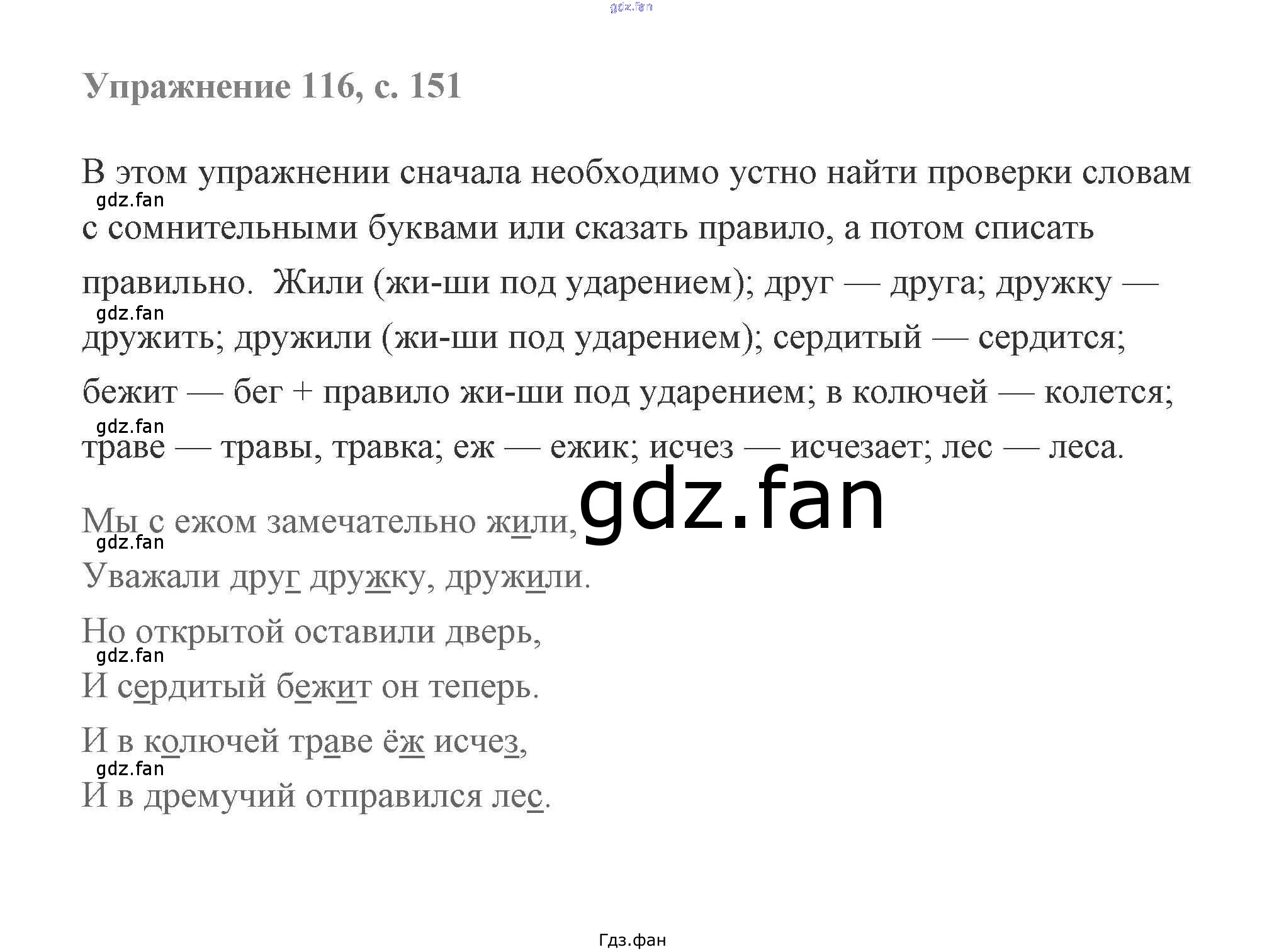 Упражнение 116, с. 151

В этом упражнении сначала необходимо устно найти проверки словам с сомнительными буквами или сказать правило, а потом списать правильно. Жили (жи-ши под ударением); друг — друга; дружку — дружить; дружили (жи-ши под ударением); сердитый — сердится; бежит — бег + правило жи-ши под ударением; в колючей — колется; траве — травы, травка; еж — ежик; исчез — исчезает; лес — леса.

Мы с ежом замечательно жили,
Уважали друг дружку, дружили.

Но открытой оставили дверь,
И сердитый бежит он теперь.

И в колючей траве ёж исчез,
И в дремучий отправился лес.

Гдз.фан

gdz.fan